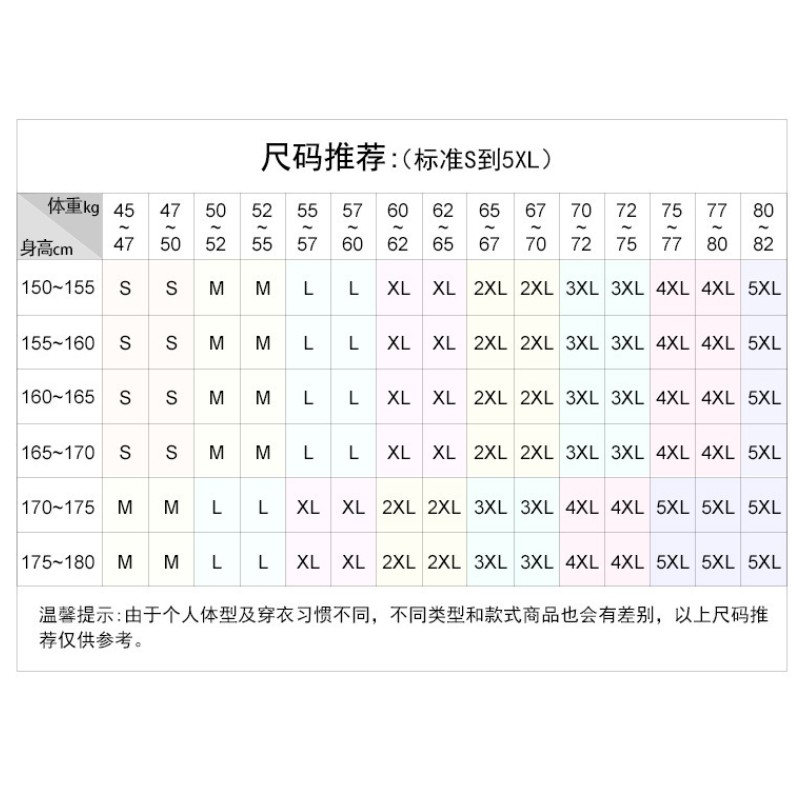 尺码推荐:(标准S到5XL)

| 体重kg 身高cm | 45~47 | 47~50 | 50~52 | 52~55 | 55~57 | 57~60 | 60~62 | 62~65 | 65~67 | 67~70 | 70~72 | 72~75 | 75~77 | 77~80 | 80~82 |
|---|---|---|---|---|---|---|---|---|---|---|---|---|---|---|---|
| 150~155 | S | S | M | M | L | L | XL | XL | 2XL | 2XL | 3XL | 3XL | 4XL | 4XL | 5XL |
| 155~160 | S | S | M | M | L | L | XL | XL | 2XL | 2XL | 3XL | 3XL | 4XL | 4XL | 5XL |
| 160~165 | S | S | M | M | L | L | XL | XL | 2XL | 2XL | 3XL | 3XL | 4XL | 4XL | 5XL |
| 165~170 | S | S | M | M | L | L | XL | XL | 2XL | 2XL | 3XL | 3XL | 4XL | 4XL | 5XL |
| 170~175 | M | M | L | L | XL | XL | 2XL | 2XL | 3XL | 3XL | 4XL | 4XL | 5XL | 5XL | 5XL |
| 175~180 | M | M | L | L | XL | XL | 2XL | 2XL | 3XL | 3XL | 4XL | 4XL | 5XL | 5XL | 5XL |

温馨提示:由于个人体型及穿衣习惯不同，不同类型和款式商品也会有差别，以上尺码推荐仅供参考。